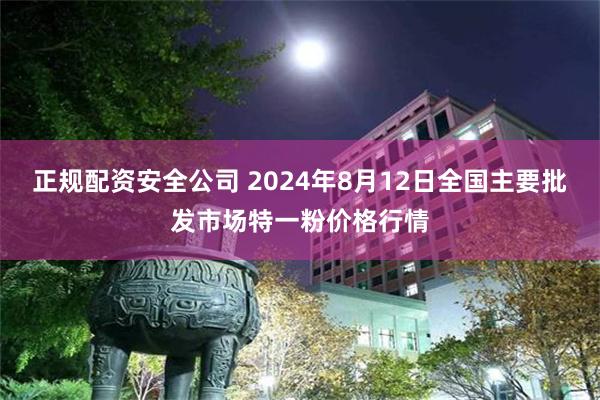 正规配资安全公司 2024年8月12日全国主要批发市场特一粉价格行情